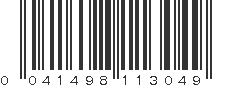 0 041498 113049